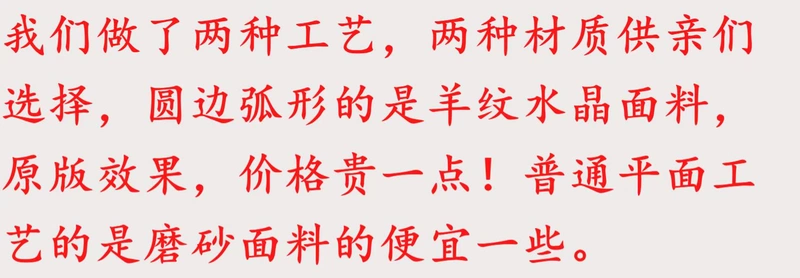 我们做了两种工艺，两种材质供亲们选择，圆边弧形的是羊纹水晶面料，原版效果，价格贵一点！普通平面工艺的是磨砂面料的便宜一些。